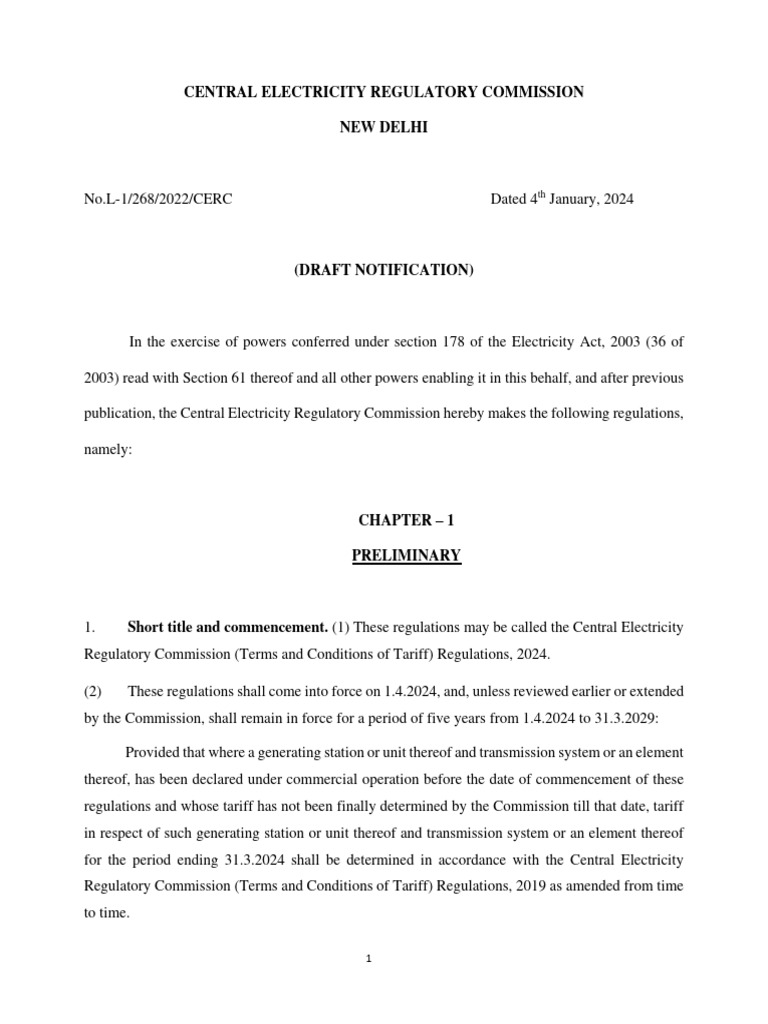 CENTRAL ELECTRICITY REGULATORY COMMISSION

NEW DELHI

No.L-1/268/2022/CERC Dated 4$^{th}$ January, 2024

(DRAFT NOTIFICATION)

In the exercise of powers conferred under section 178 of the Electricity Act, 2003 (36 of 2003) read with Section 61 thereof and all other powers enabling it in this behalf, and after previous publication, the Central Electricity Regulatory Commission hereby makes the following regulations, namely:

CHAPTER – 1

PRELIMINARY

1. Short title and commencement. (1) These regulations may be called the Central Electricity Regulatory Commission (Terms and Conditions of Tariff) Regulations, 2024.

(2) These regulations shall come into force on 1.4.2024, and, unless reviewed earlier or extended by the Commission, shall remain in force for a period of five years from 1.4.2024 to 31.3.2029:

Provided that where a generating station or unit thereof and transmission system or an element thereof, has been declared under commercial operation before the date of commencement of these regulations and whose tariff has not been finally determined by the Commission till that date, tariff in respect of such generating station or unit thereof and transmission system or an element thereof for the period ending 31.3.2024 shall be determined in accordance with the Central Electricity Regulatory Commission (Terms and Conditions of Tariff) Regulations, 2019 as amended from time to time.

1